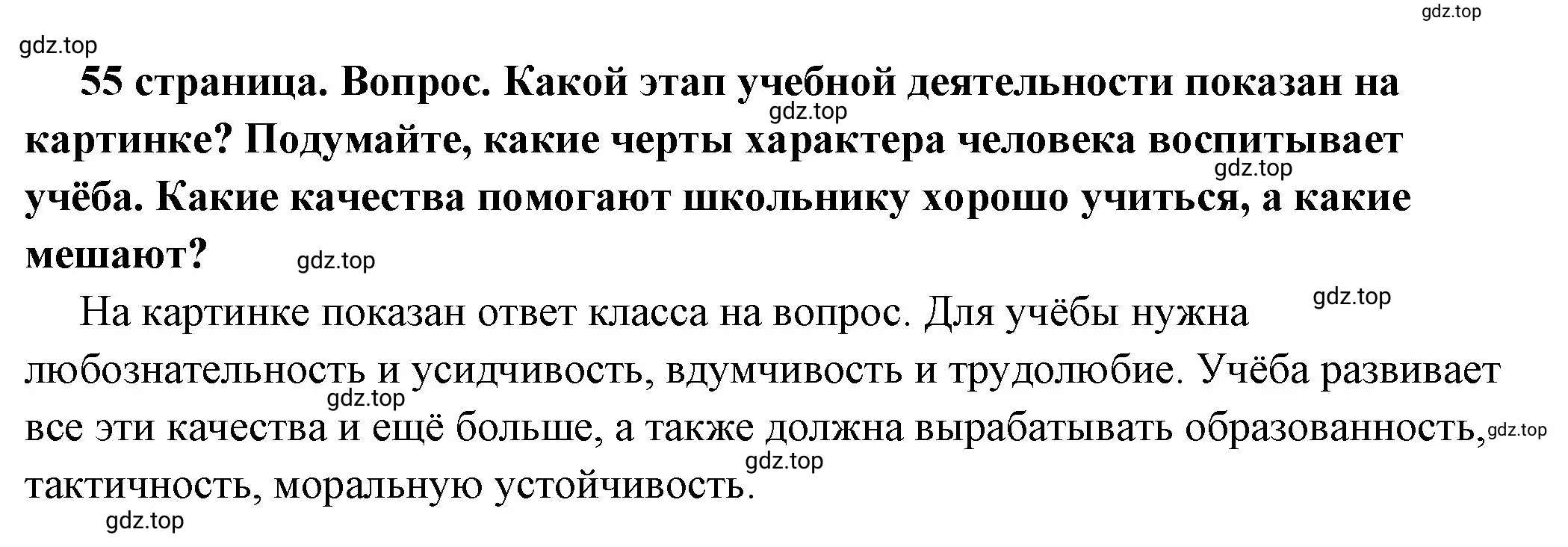 gdz.top
gdz.top

55 страница. Вопрос. Какой этап учебной деятельности показан на картинке? Подумайте, какие черты характера человека воспитывает учёба. Какие качества помогают школьнику хорошо учиться, а какие мешают?

gdz.top gdz.top gdz.top

На картинке показан ответ класса на вопрос. Для учёбы нужна любознательность и усидчивость, вдумчивость и трудолюбие. Учёба развивает все эти качества и ещё больше, а также должна вырабатывать образованность, тактичность, моральную устойчивость.

gdz.top gdz.top gdz.top gdz.top gdz.top